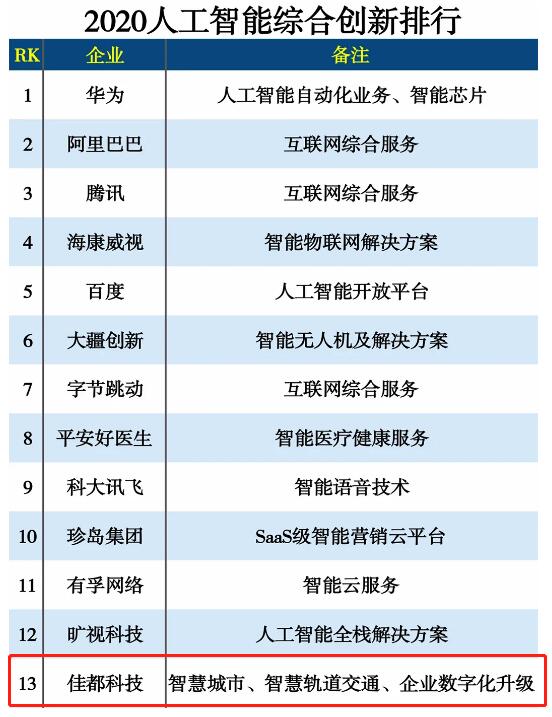 2020人工智能综合创新排行

| RK | 企业 | 备注 |
|---|---|---|
| 1 | 华为 | 人工智能自动化业务、智能芯片 |
| 2 | 阿里巴巴 | 互联网综合服务 |
| 3 | 腾讯 | 互联网综合服务 |
| 4 | 海康威视 | 智能物联网解决方案 |
| 5 | 百度 | 人工智能开放平台 |
| 6 | 大疆创新 | 智能无人机及解决方案 |
| 7 | 字节跳动 | 互联网综合服务 |
| 8 | 平安好医生 | 智能医疗健康服务 |
| 9 | 科大讯飞 | 智能语音技术 |
| 10 | 珍岛集团 | SaaS级智能营销云平台 |
| 11 | 有孚网络 | 智能云服务 |
| 12 | 旷视科技 | 人工智能全栈解决方案 |
| 13 | 佳都科技 | 智慧城市、智慧轨道交通、企业数字化升级 |